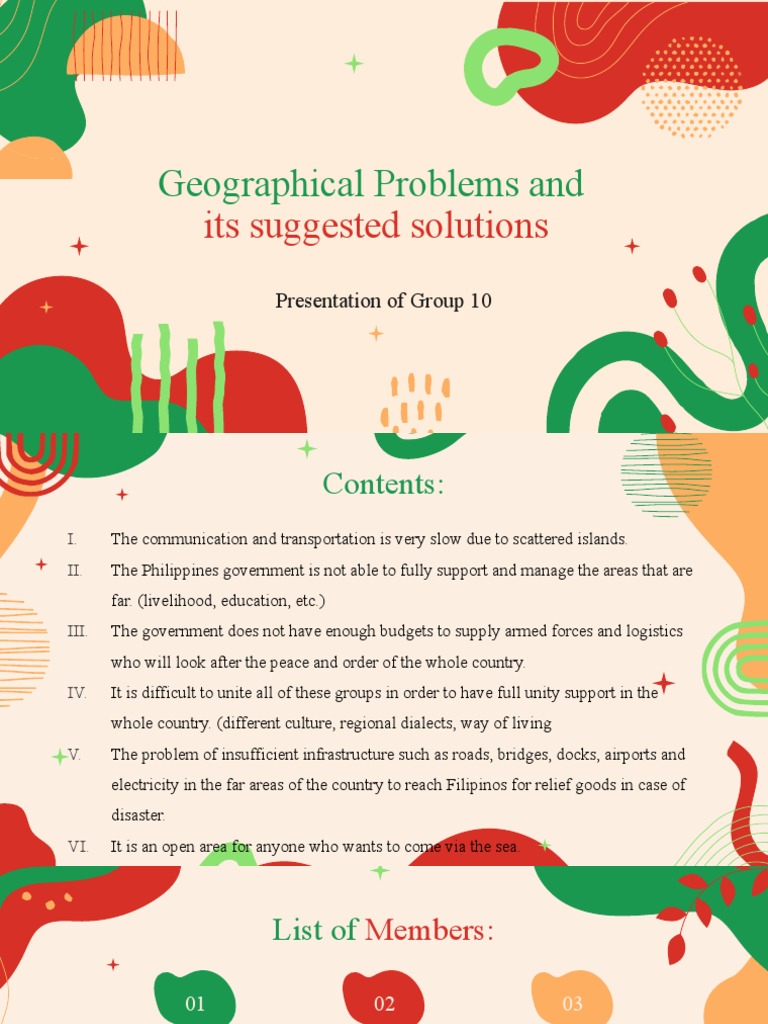 Geographical Problems and its suggested solutions

Presentation of Group 10

Contents:

I. The communication and transportation is very slow due to scattered islands.

II. The Philippines government is not able to fully support and manage the areas that are far. (livelihood, education, etc.)

III. The government does not have enough budgets to supply armed forces and logistics who will look after the peace and order of the whole country.

IV. It is difficult to unite all of these groups in order to have full unity support in the whole country. (different culture, regional dialects, way of living

V. The problem of insufficient infrastructure such as roads, bridges, docks, airports and electricity in the far areas of the country to reach Filipinos for relief goods in case of disaster.

VI. It is an open area for anyone who wants to come via the sea.

List of Members:

01

02

03